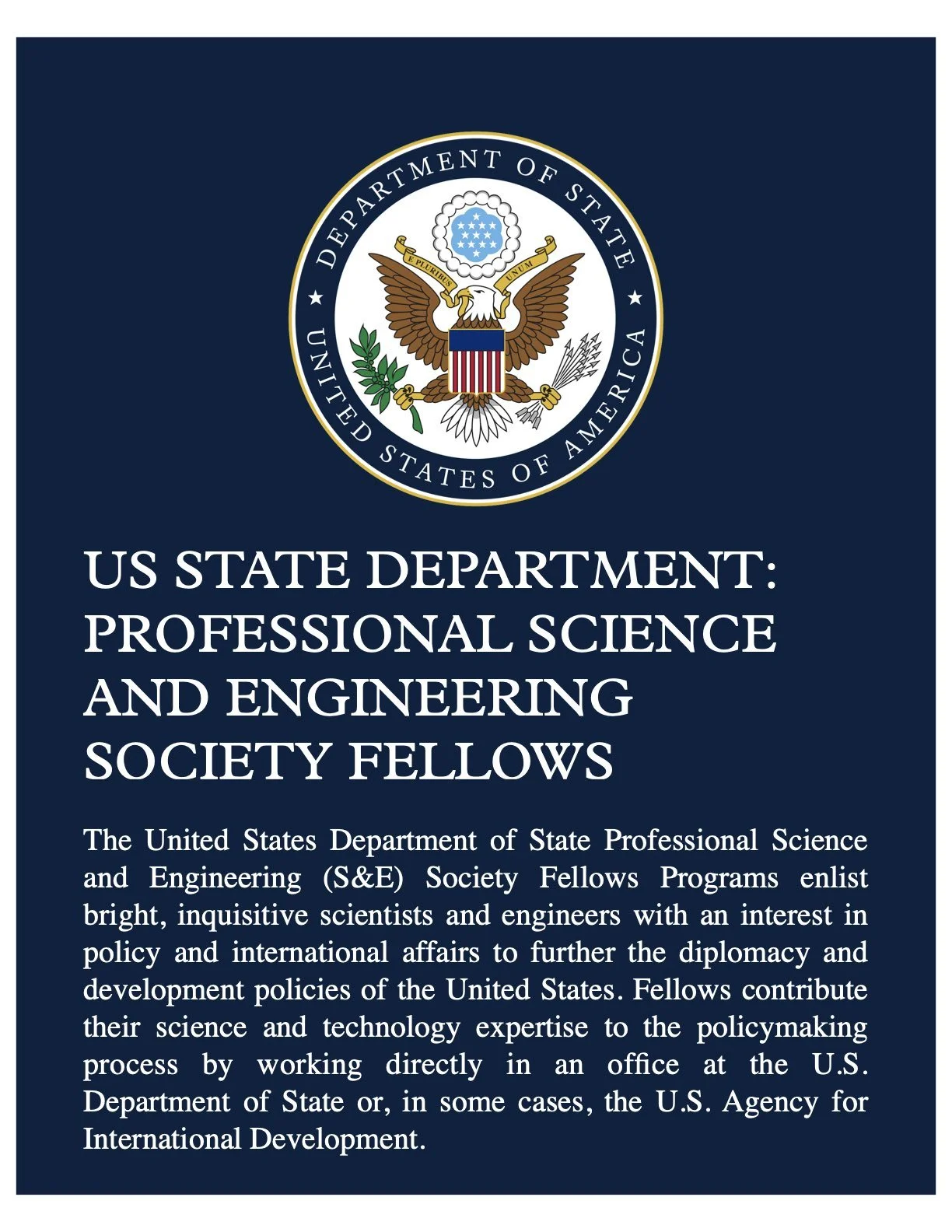 DEPARTMENT OF STATE
E PLURIBUS UNUM
UNITED STATES OF AMERICA

US STATE DEPARTMENT: PROFESSIONAL SCIENCE AND ENGINEERING SOCIETY FELLOWS

The United States Department of State Professional Science and Engineering (S&E) Society Fellows Programs enlist bright, inquisitive scientists and engineers with an interest in policy and international affairs to further the diplomacy and development policies of the United States. Fellows contribute their science and technology expertise to the policymaking process by working directly in an office at the U.S. Department of State or, in some cases, the U.S. Agency for International Development.